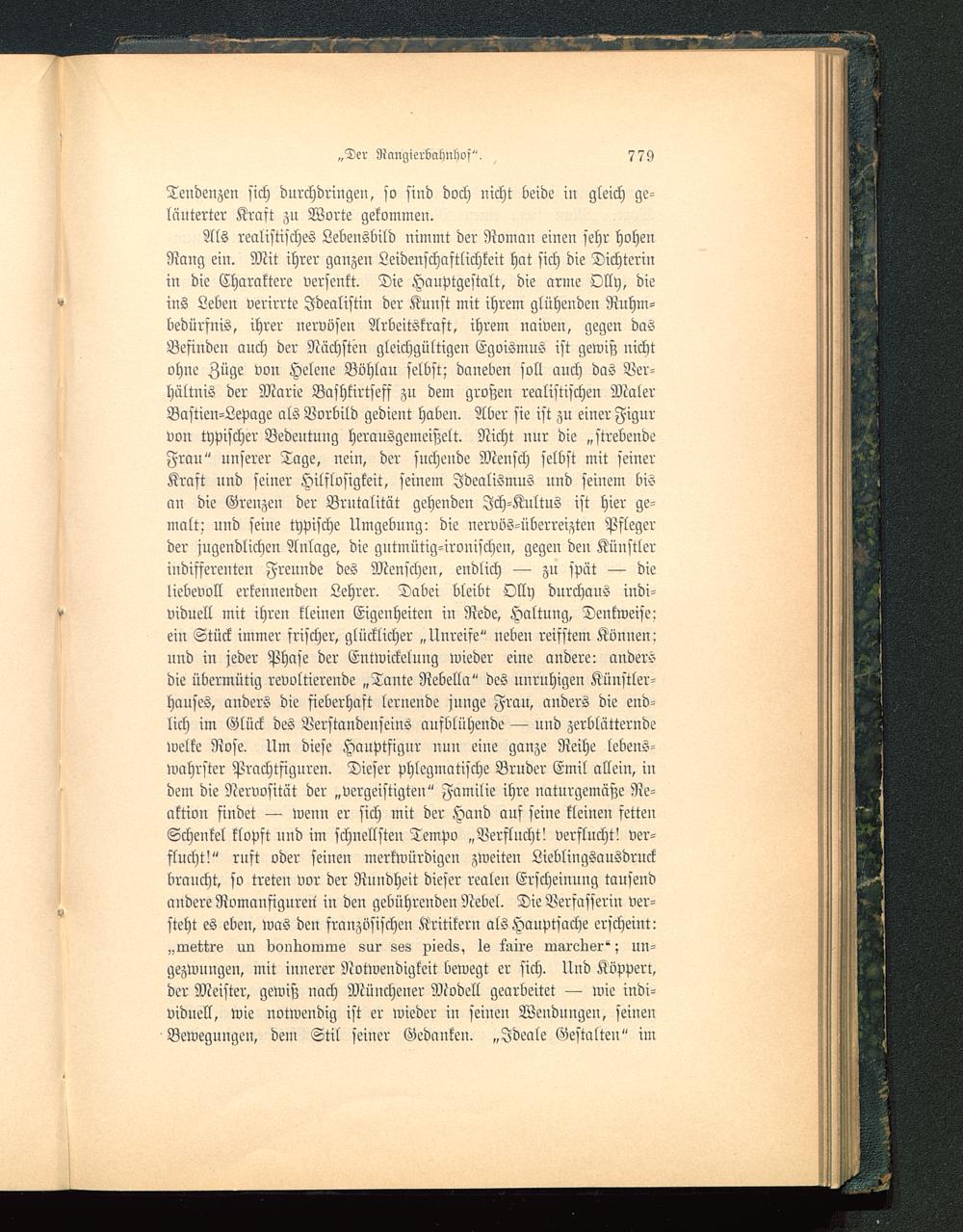 „Der Rangierbahnhof“.        779

Tendenzen sich durchdringen, so sind doch nicht beide in gleich geläuterter Kraft zu Worte gekommen.

Als realistisches Lebensbild nimmt der Roman einen sehr hohen Rang ein. Mit ihrer ganzen Leidenschaftlichkeit hat sich die Dichterin in die Charaktere versenkt. Die Hauptgestalt, die arme Olly, die ins Leben verirrte Idealistin der Kunst mit ihrem glühenden Ruhmbedürfnis, ihrer nervösen Arbeitskraft, ihrem naiven, gegen das Befinden auch der Nächsten gleichgültigen Egoismus ist gewiß nicht ohne Züge von Helene Böhlau selbst; daneben soll auch das Verhältnis der Marie Bashkirtseff zu dem großen realistischen Maler Bastien-Lepage als Vorbild gedient haben. Aber sie ist zu einer Figur von typischer Bedeutung herausgemeißelt. Nicht nur die „strebende Frau“ unserer Tage, nein, der suchende Mensch selbst mit seiner Kraft und seiner Hilflosigkeit, seinem Idealismus und seinem bis an die Grenzen der Brutalität gehenden Ich-Kultus ist hier gemalt; und seine typische Umgebung: die nervös-überreizten Pfleger der jugendlichen Anlage, die gutmütig-ironischen, gegen den Künstler indifferenten Freunde des Menschen, endlich — zu spät — die liebevoll erkennenden Lehrer. Dabei bleibt Olly durchaus individuell mit ihren kleinen Eigenheiten in Rede, Haltung, Denkweise; ein Stück immer frischer, glücklicher „Unreife“ neben reifstem Können; und in jeder Phase der Entwickelung wieder eine andere: anders die übermütig revoltierende „Tante Rebella“ des unruhigen Künstlerhauses, anders die fieberhaft lernende junge Frau, anders die endlich im Glück des Verstandenseins aufblühende — und zerblätternde welke Rose. Um diese Hauptfigur nun eine ganze Reihe lebenswahrster Prachtfiguren. Dieser phlegmatische Bruder Emil allein, in dem die Nervosität der „vergeistigten“ Familie ihre naturgemäße Reaktion findet — wenn er sich mit der Hand auf seine kleinen fetten Schenkel klopft und im schnellsten Tempo „Verflucht! verflucht! verflucht!“ ruft oder seinen merkwürdigen zweiten Lieblingsausdruck braucht, so treten vor der Rundheit dieser realen Erscheinung tausend andere Romanfiguren in den gebührenden Nebel. Die Verfasserin versteht es eben, was den französischen Kritikern als Hauptsache erscheint: „mettre un bonhomme sur ses pieds, le faire marcher“; ungezwungen, mit innerer Notwendigkeit bewegt er sich. Und Köppert, der Meister, gewiß nach Münchener Modell gearbeitet — wie individuell, wie notwendig ist er wieder in seinen Wendungen, seinen Bewegungen, dem Stil seiner Gedanken. „Ideale Gestalten“ im